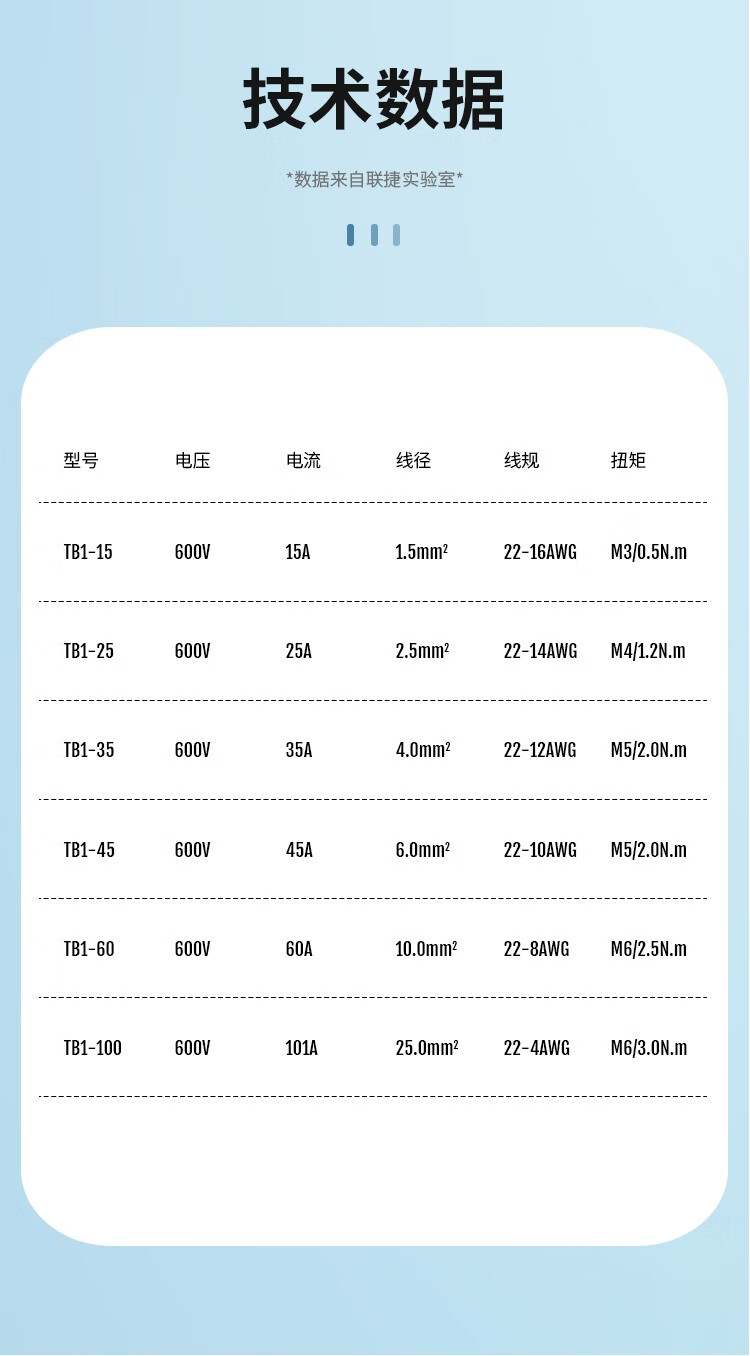 技术数据

*数据来自联捷实验室*

| 型号 | 电压 | 电流 | 线径 | 线规 | 扭矩 |
|---|---|---|---|---|---|
| TB1-15 | 600V | 15A | 1.5mm² | 22-16AWG | M3/0.5N.m |
| TB1-25 | 600V | 25A | 2.5mm² | 22-14AWG | M4/1.2N.m |
| TB1-35 | 600V | 35A | 4.0mm² | 22-12AWG | M5/2.0N.m |
| TB1-45 | 600V | 45A | 6.0mm² | 22-10AWG | M5/2.0N.m |
| TB1-60 | 600V | 60A | 10.0mm² | 22-8AWG | M6/2.5N.m |
| TB1-100 | 600V | 101A | 25.0mm² | 22-4AWG | M6/3.0N.m |